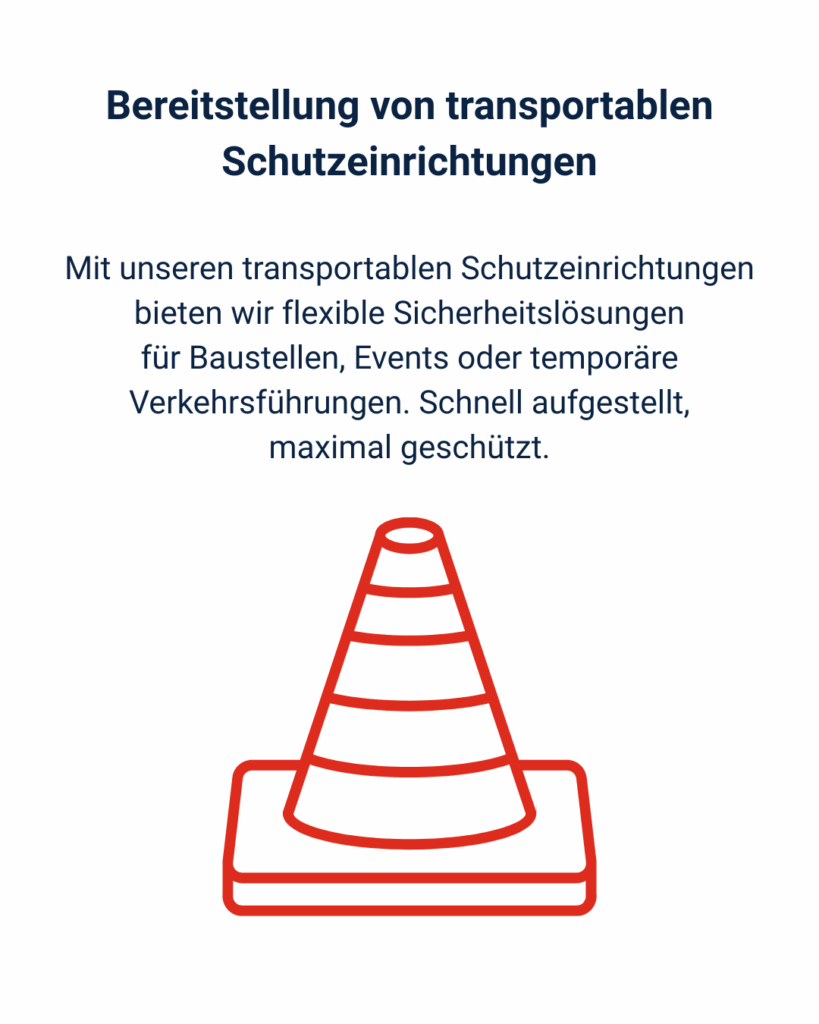 Bereitstellung von transportablen Schutzeinrichtungen

Mit unseren transportablen Schutzeinrichtungen bieten wir flexible Sicherheitslösungen für Baustellen, Events oder temporäre Verkehrsführungen. Schnell aufgestellt, maximal geschützt.